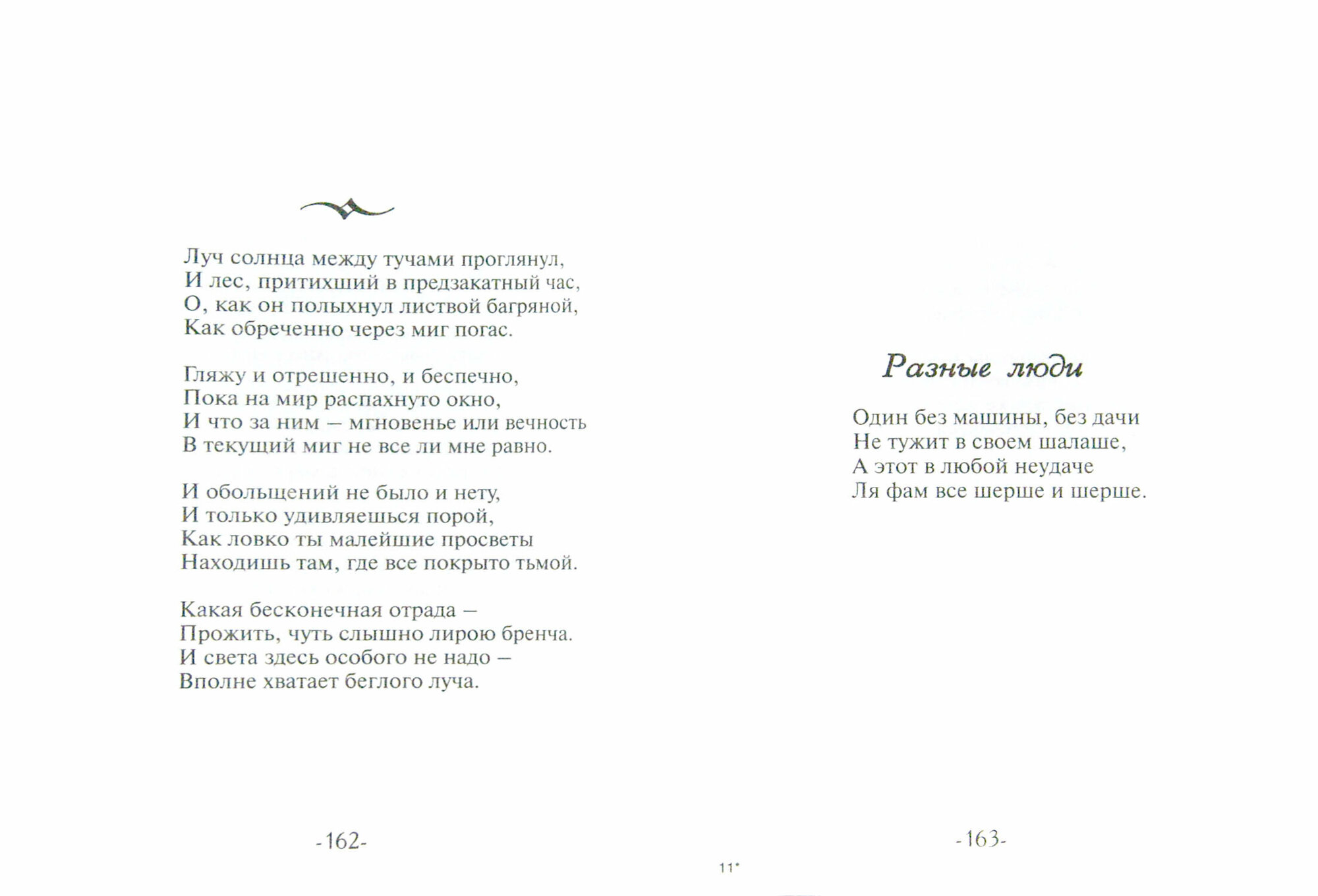 Луч солнца между тучами проглянул,
И лес, притихший в предзакатный час,
О, как он полыхнул листвой багряной,
Как обреченно через миг погас.

Гляжу и отрешенно, и беспечно,
Пока на мир распахнуто окно,
И что за ним – мгновенье или вечность
В текущий миг не все ли мне равно.

И обольщений не было и нету,
И только удивляешься порой,
Как ловко ты малейшие просветы
Находишь там, где все покрыто тьмой.

Какая бесконечная отрада –
Прожить, чуть слышно лирою бренча.
И света здесь особого не надо –
Вполне хватает беглого луча.

-162-

Разные люди

Один без машины, без дачи
Не тужит в своем шалаше,
А этот в любой неудаче
Ля фам все шерше и шерше.

-163-

11*